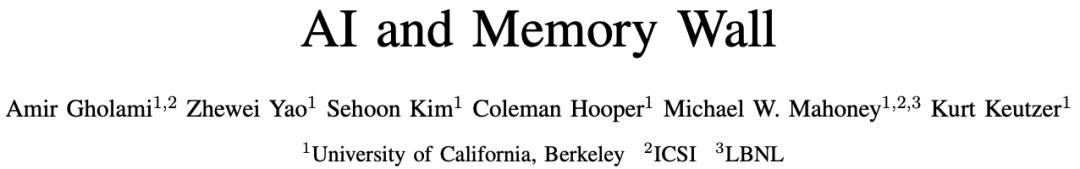 AI and Memory Wall

Amir Gholami$^{1,2}$ Zhewei Yao$^{1}$ Sehoon Kim$^{1}$ Coleman Hooper$^{1}$ Michael W. Mahoney$^{1,2,3}$ Kurt Keutzer$^{1}$

$^{1}$University of California, Berkeley $^{2}$ICSI $^{3}$LBNL